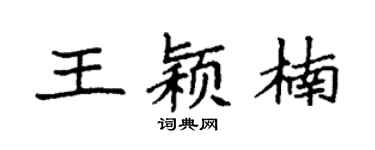 王颖楠
词典网